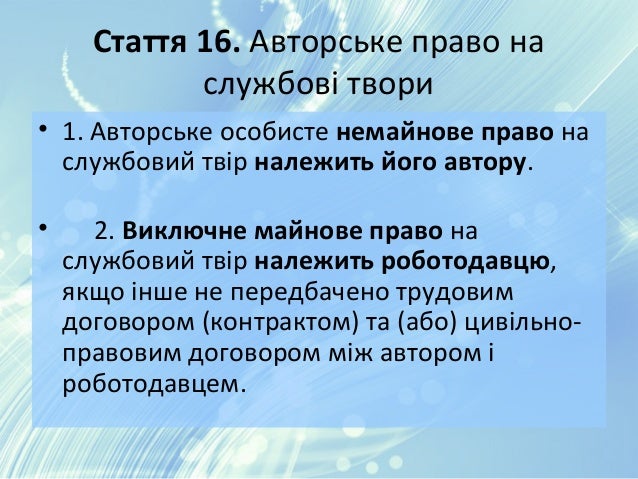 Стаття 16. Авторське право на службові твори

• 1. Авторське особисте немайнове право на службовий твір належить його автору.

• 2. Виключне майнове право на службовий твір належить роботодавцю, якщо інше не передбачено трудовим договором (контрактом) та (або) цивільно-правовим договором між автором і роботодавцем.